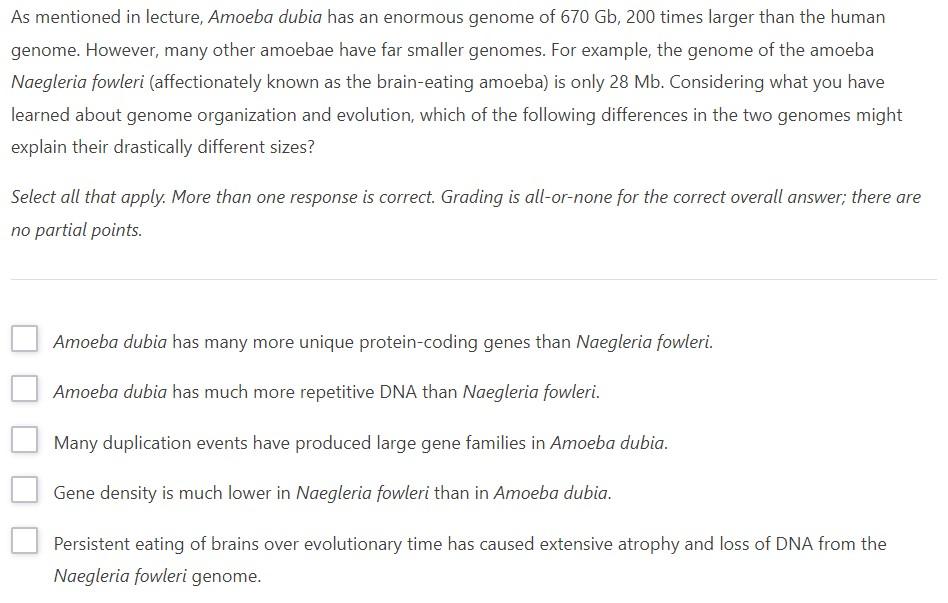 As mentioned in lecture, Amoeba dubia has an enormous genome of 670 Gb, 200 times larger than the human genome. However, many other amoebae have far smaller genomes. For example, the genome of the amoeba Naegleria fowleri (affectionately known as the brain-eating amoeba) is only 28 Mb. Considering what you have learned about genome organization and evolution, which of the following differences in the two genomes might explain their drastically different sizes?

Select all that apply. More than one response is correct. Grading is all-or-none for the correct overall answer; there are no partial points.

Amoeba dubia has many more unique protein-coding genes than Naegleria fowleri.

Amoeba dubia has much more repetitive DNA than Naegleria fowleri.

Many duplication events have produced large gene families in Amoeba dubia.

Gene density is much lower in Naegleria fowleri than in Amoeba dubia.

Persistent eating of brains over evolutionary time has caused extensive atrophy and loss of DNA from the Naegleria fowleri genome.